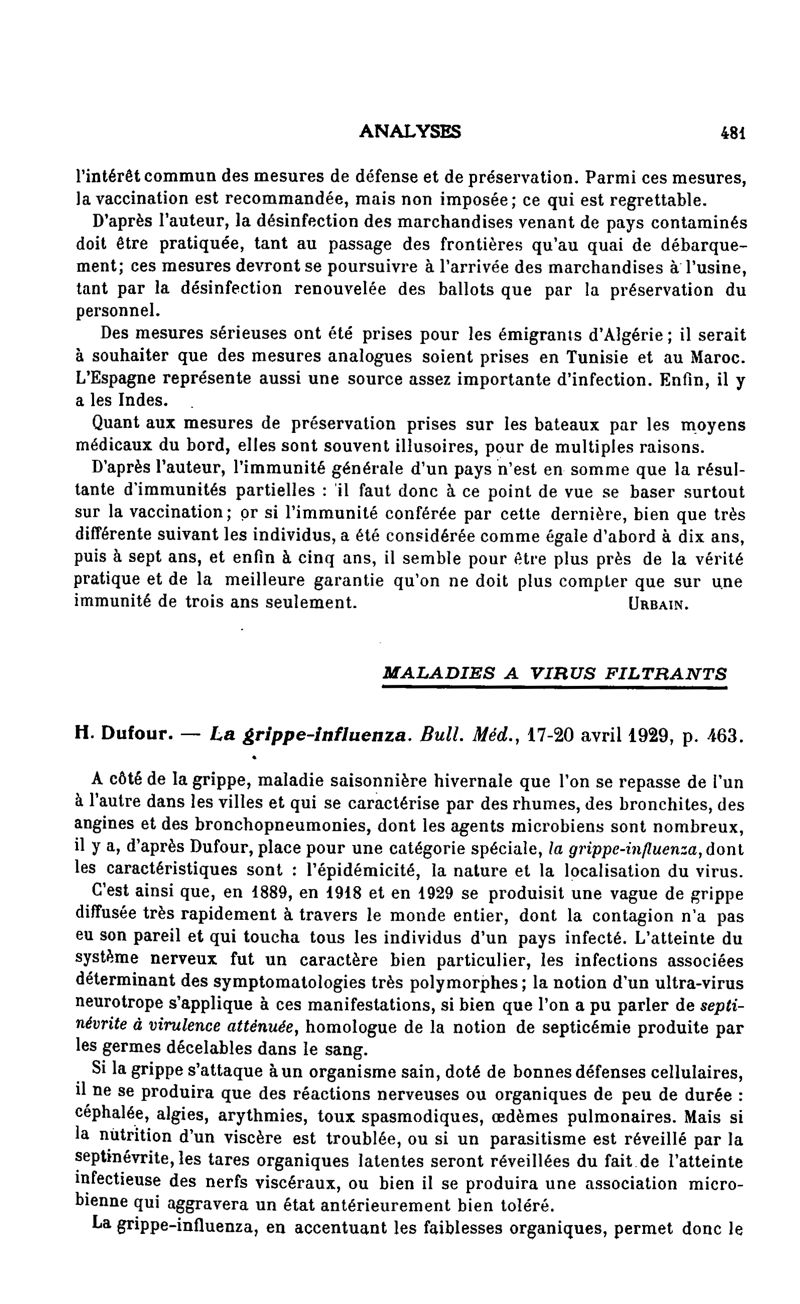 ANALYSES 481

l'intérêt commun des mesures de défense et de préservation. Parmi ces mesures, la vaccination est recommandée, mais non imposée; ce qui est regrettable.

D'après l'auteur, la désinfection des marchandises venant de pays contaminés doit être pratiquée, tant au passage des frontières qu'au quai de débarquement; ces mesures devront se poursuivre à l'arrivée des marchandises à l'usine, tant par la désinfection renouvelée des ballots que par la préservation du personnel.

Des mesures sérieuses ont été prises pour les émigrants d'Algérie; il serait à souhaiter que des mesures analogues soient prises en Tunisie et au Maroc. L'Espagne représente aussi une source assez importante d'infection. Enfin, il y a les Indes.

Quant aux mesures de préservation prises sur les bateaux par les moyens médicaux du bord, elles sont souvent illusoires, pour de multiples raisons.

D'après l'auteur, l'immunité générale d'un pays n'est en somme que la résultante d'immunités partielles : il faut donc à ce point de vue se baser surtout sur la vaccination; or si l'immunité conférée par cette dernière, bien que très différente suivant les individus, a été considérée comme égale d'abord à dix ans, puis à sept ans, et enfin à cinq ans, il semble pour être plus près de la vérité pratique et de la meilleure garantie qu'on ne doit plus compter que sur une immunité de trois ans seulement. URBAIN.

MALADIES A VIRUS FILTRANTS

H. Dufour. — La grippe-influenza. Bull. Méd., 17-20 avril 1929, p. 463.

A côté de la grippe, maladie saisonnière hivernale que l'on se repasse de l'un à l'autre dans les villes et qui se caractérise par des rhumes, des bronchites, des angines et des bronchopneumonies, dont les agents microbiens sont nombreux, il y a, d'après Dufour, place pour une catégorie spéciale, la grippe-influenza, dont les caractéristiques sont : l'épidémicité, la nature et la localisation du virus.

C'est ainsi que, en 1889, en 1918 et en 1929 se produisit une vague de grippe diffusée très rapidement à travers le monde entier, dont la contagion n'a pas eu son pareil et qui toucha tous les individus d'un pays infecté. L'atteinte du système nerveux fut un caractère bien particulier, les infections associées déterminant des symptomatologies très polymorphes; la notion d'un ultra-virus neurotrope s'applique à ces manifestations, si bien que l'on a pu parler de septinévrite à virulence atténuée, homologue de la notion de septicémie produite par les germes décelables dans le sang.

Si la grippe s'attaque à un organisme sain, doté de bonnes défenses cellulaires, il ne se produira que des réactions nerveuses ou organiques de peu de durée : céphalée, algies, arythmies, toux spasmodiques, œdèmes pulmonaires. Mais si la nutrition d'un viscère est troublée, ou si un parasitisme est réveillé par la septinévrite, les tares organiques latentes seront réveillées du fait de l'atteinte infectieuse des nerfs viscéraux, ou bien il se produira une association microbienne qui aggravera un état antérieurement bien toléré.

La grippe-influenza, en accentuant les faiblesses organiques, permet donc le